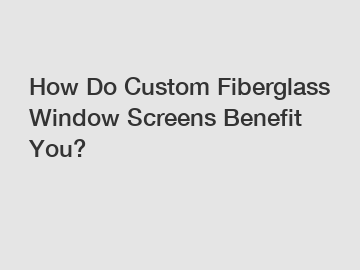 How Do Custom Fiberglass Window Screens Benefit You?